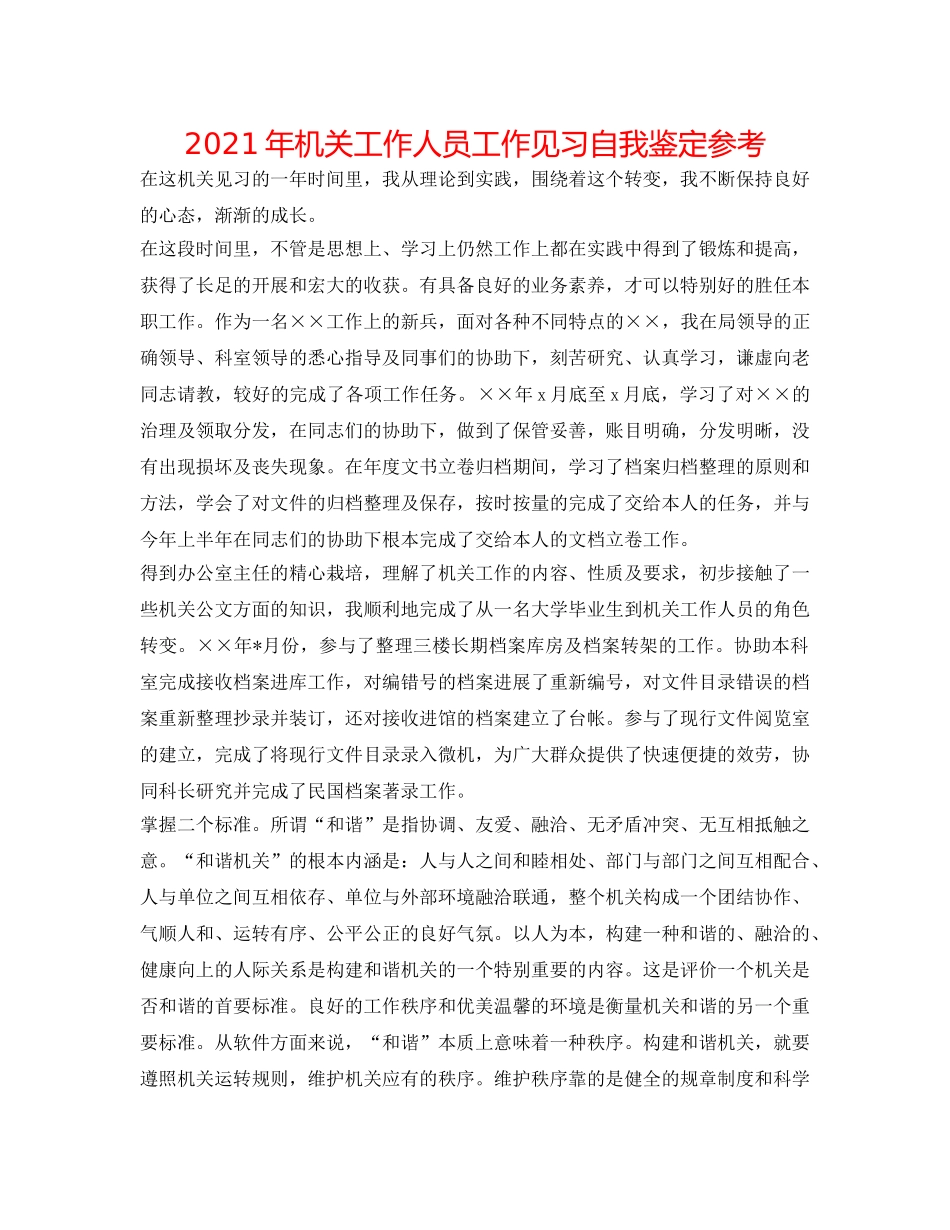 2021 年机关工作人员工作见习自我鉴定参考

在这机关见习的一年时间里，我从理论到实践，围绕着这个转变，我不断保持良好的心态，渐渐的成长。

在这段时间里，不管是思想上、学习上仍然工作上都在实践中得到了锻炼和提高，获得了长足的开展和宏大的收获。有具备良好的业务素养，才可以特别好的胜任本职工作。作为一名××工作上的新兵，面对各种不同特点的××，我在局领导的正确领导、科室领导的悉心指导及同事们的协助下，刻苦研究、认真学习，谦虚向老同志请教，较好的完成了各项工作任务。××年 x 月底至 x 月底，学习了对××的治理及领取分发，在同志们的协助下，做到了保管妥善，账目明确，分发明晰，没有出现损坏及丧失现象。在年度文书立卷归档期间，学习了档案归档整理的原则和方法，学会了对文件的归档整理及保存，按时按量的完成了交给本人的任务，并与今年上半年在同志们的协助下根本完成了交给本人的文档立卷工作。

得到办公室主任的精心栽培，理解了机关工作的内容、性质及要求，初步接触了一些机关公文方面的知识，我顺利地完成了从一名大学毕业生到机关工作人员的角色转变。××年*月份，参与了整理三楼长期档案库房及档案转架的工作。协助本科室完成接收档案进库工作，对编错号的档案进展了重新编号，对文件目录错误的档案重新整理抄录并装订，还对接收进馆的档案建立了台帐。参与了现行文件阅览室的建立，完成了将现行文件目录录入微机，为广大群众提供了快速便捷的效劳，协同科长研究并完成了民国档案著录工作。

掌握二个标准。所谓“和谐”是指协调、友爱、融洽、无矛盾冲突、无互相抵触之意。“和谐机关”的根本内涵是：人与人之间和睦相处、部门与部门之间互相配合、人与单位之间互相依存、单位与外部环境融洽联通，整个机关构成一个团结协作、气顺人和、运转有序、公平公正的良好气氛。以人为本，构建一种和谐的、融洽的、健康向上的人际关系是构建和谐机关的一个特别重要的内容。这是评价一个机关是否和谐的首要标准。良好的工作秩序和优美温馨的环境是衡量机关和谐的另一个重要标准。从软件方面来说，“和谐”本质上意味着一种秩序。构建和谐机关，就要遵照机关运转规则，维护机关应有的秩序。维护秩序靠的是健全的规章制度和科学